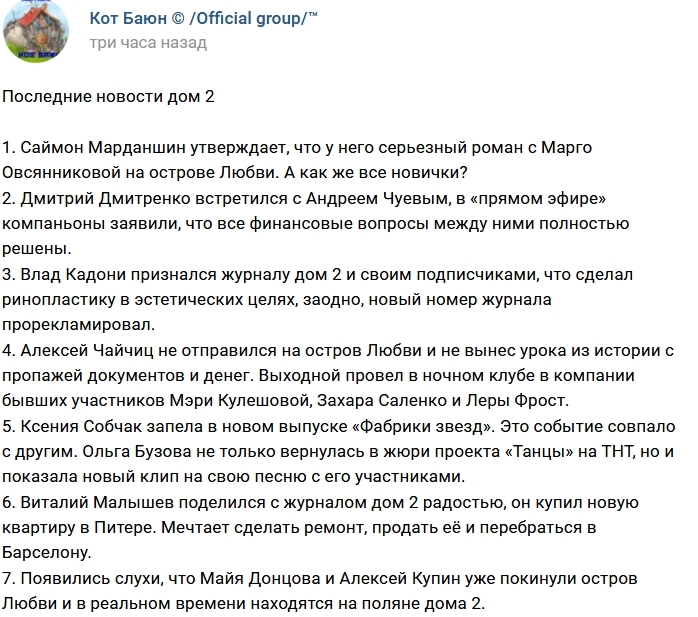 Кот Баюн © /Official group/™
три часа назад

Последние новости дом 2

1. Саймон Марданшин утверждает, что у него серьезный роман с Марго Овсянниковой на острове Любви. А как же все новички?
2. Дмитрий Дмитренко встретился с Андреем Чуевым, в «прямом эфире» компаньоны заявили, что все финансовые вопросы между ними полностью решены.
3. Влад Кадони признался журналу дом 2 и своим подписчиками, что сделал ринопластику в эстетических целях, заодно, новый номер журнала прорекламировал.
4. Алексей Чайчиц не отправился на остров Любви и не вынес урока из истории с пропажей документов и денег. Выходной провел в ночном клубе в компании бывших участников Мэри Кулешовой, Захара Саленко и Леры Фрост.
5. Ксения Собчак запела в новом выпуске «Фабрики звезд». Это событие совпало с другим. Ольга Бузова не только вернулась в жюри проекта «Танцы» на ТНТ, но и показала новый клип на свою песню с его участниками.
6. Виталий Малышев поделился с журналом дом 2 радостью, он купил новую квартиру в Питере. Мечтает сделать ремонт, продать её и перебраться в Барселону.
7. Появились слухи, что Майя Донцова и Алексей Купин уже покинули остров Любви и в реальном времени находятся на поляне дома 2.